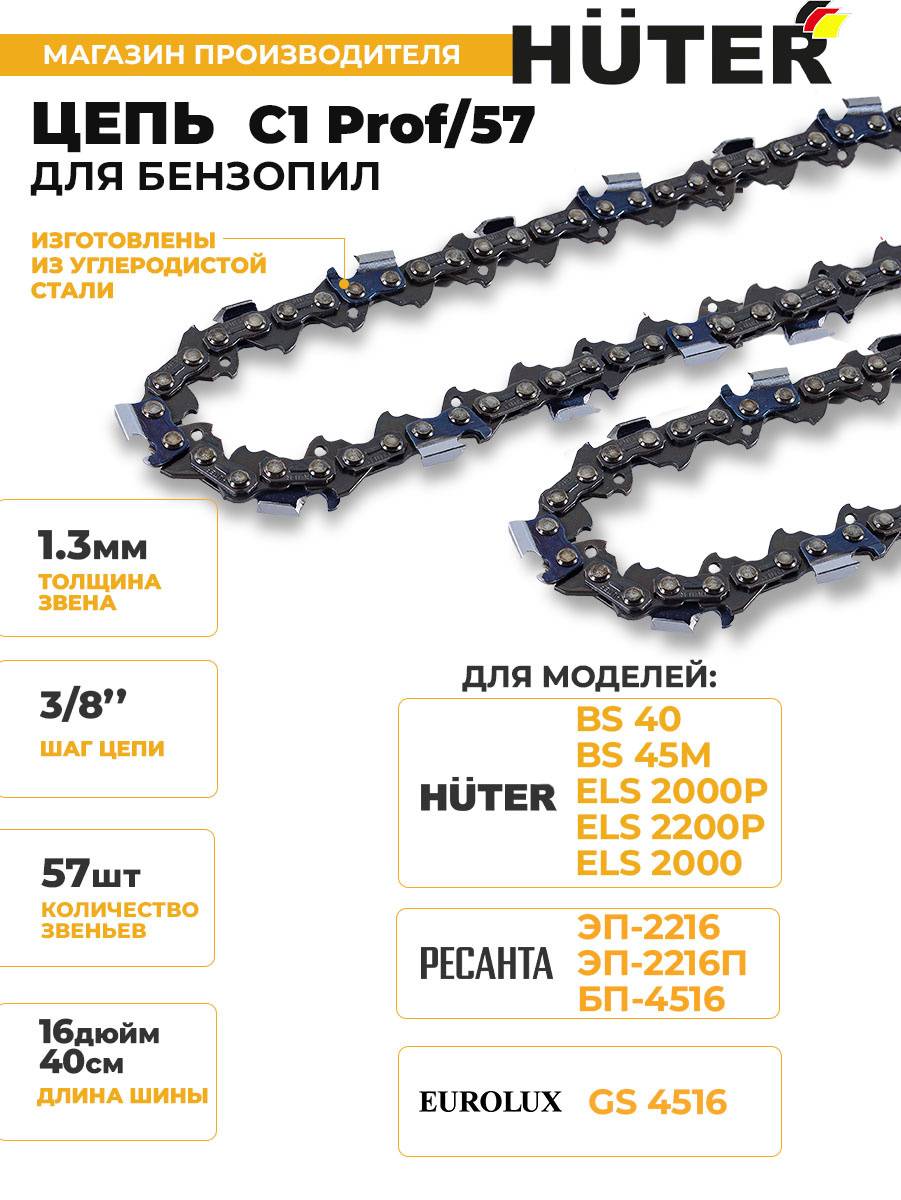 МАГАЗИН ПРОИЗВОДИТЕЛЯ

HÜTER

ЦЕПЬ C1 Prof/57
ДЛЯ БЕНЗОПИЛ

ИЗГОТОВЛЕНЫ ИЗ УГЛЕРОДИСТОЙ СТАЛИ

1.3мм
ТОЛЩИНА ЗВЕНА

3/8''
ШАГ ЦЕПИ

57шт
КОЛИЧЕСТВО ЗВЕНЬЕВ

16дюйм
40см
ДЛИНА ШИНЫ

ДЛЯ МОДЕЛЕЙ:

HÜTER
BS 40
BS 45M
ELS 2000P
ELS 2200P
ELS 2000

РЕСАНТА
ЭП-2216
ЭП-2216П
БП-4516

EUROLUX
GS 4516